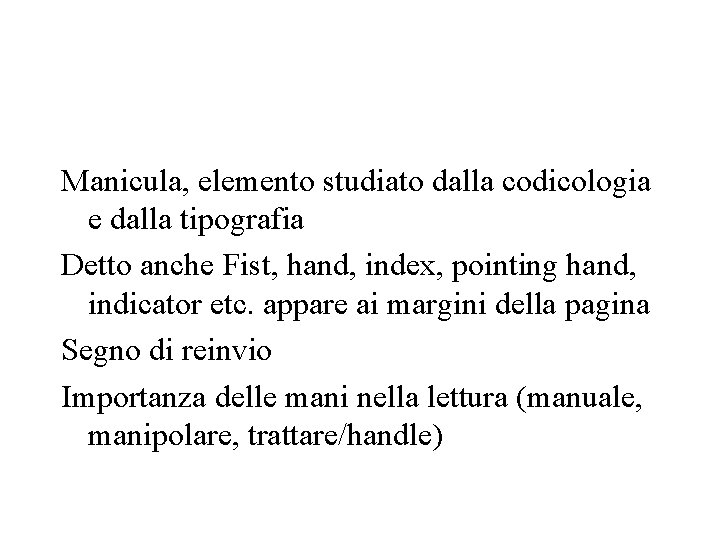 Manicula, elemento studiato dalla codicologia e dalla tipografia

Detto anche Fist, hand, index, pointing hand, indicator etc. appare ai margini della pagina

Segno di reinvio

Importanza delle mani nella lettura (manuale, manipolare, trattare/handle)